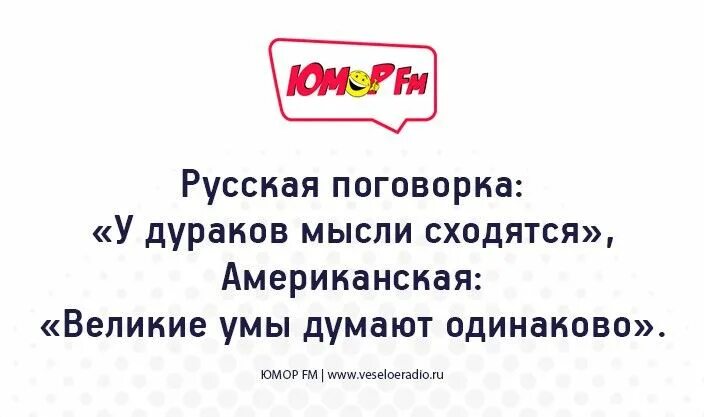 ЮМОР FM

Русская поговорка:
«У дураков мысли сходятся»,
Американская:
«Великие умы думают одинаково».

ЮМОР FM | www.veseloeradio.ru